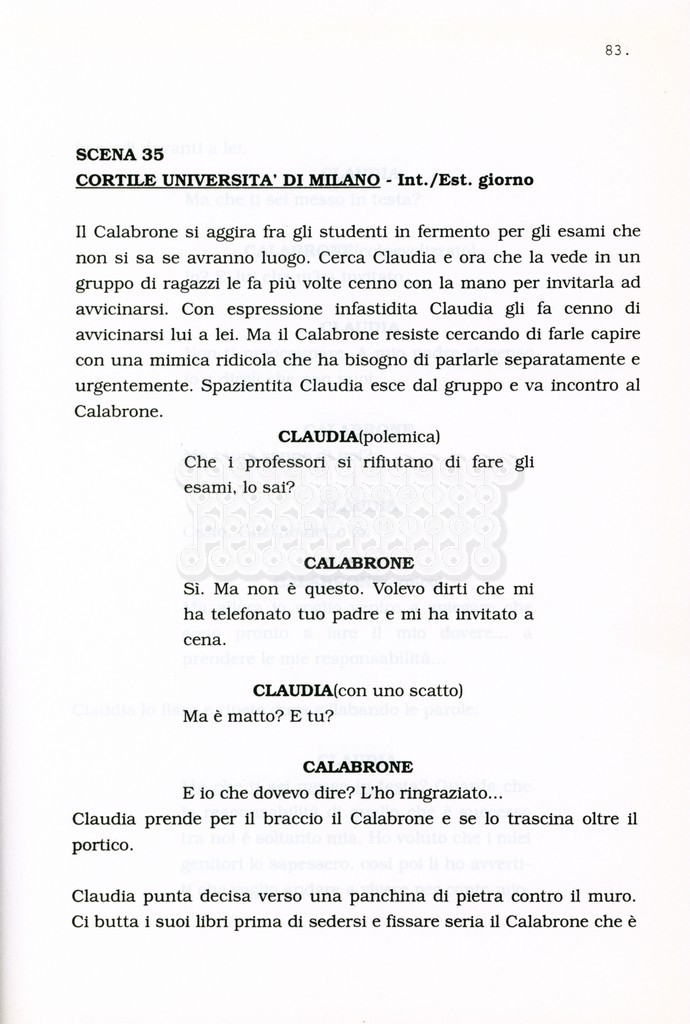 83.

SCENA 35
CORTILE UNIVERSITA' DI MILANO - Int./Est. giorno

Il Calabrone si aggira fra gli studenti in fermento per gli esami che non si sa se avranno luogo. Cerca Claudia e ora che la vede in un gruppo di ragazzi le fa più volte cenno con la mano per invitarla ad avvicinarsi. Con espressione infastidita Claudia gli fa cenno di avvicinarsi lui a lei. Ma il Calabrone resiste cercando di farle capire con una mimica ridicola che ha bisogno di parlarle separatamente e urgentemente. Spazientita Claudia esce dal gruppo e va incontro al Calabrone.

CLAUDIA(polemica)
Che i professori si rifiutano di fare gli esami, lo sai?

CALABRONE
Sì. Ma non è questo. Volevo dirti che mi ha telefonato tuo padre e mi ha invitato a cena.

CLAUDIA(con uno scatto)
Ma è matto? E tu?

CALABRONE
E io che dovevo dire? L'ho ringraziato...

Claudia prende per il braccio il Calabrone e se lo trascina oltre il portico.

Claudia punta decisa verso una panchina di pietra contro il muro. Ci butta i suoi libri prima di sedersi e fissare seria il Calabrone che è